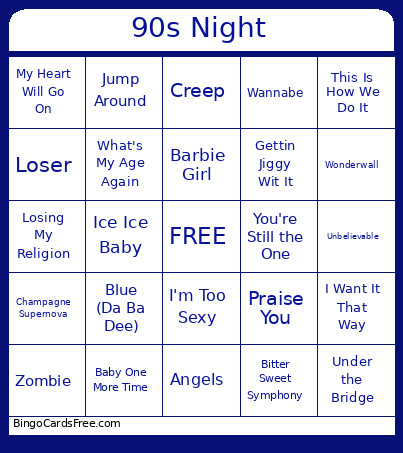 90s Night

| My Heart Will Go On | Jump Around | Creep | Wannabe | This Is How We Do It |
|---|---|---|---|---|
| Loser | What's My Age Again | Barbie Girl | Gettin Jiggy Wit It | Wonderwall |
| Losing My Religion | Ice Ice Baby | FREE | You're Still the One | Unbelievable |
| Champagne Supernova | Blue (Da Ba Dee) | I'm Too Sexy | Praise You | I Want It That Way |
| Zombie | Baby One More Time | Angels | Bitter Sweet Symphony | Under the Bridge |

BingoCardsFree.com